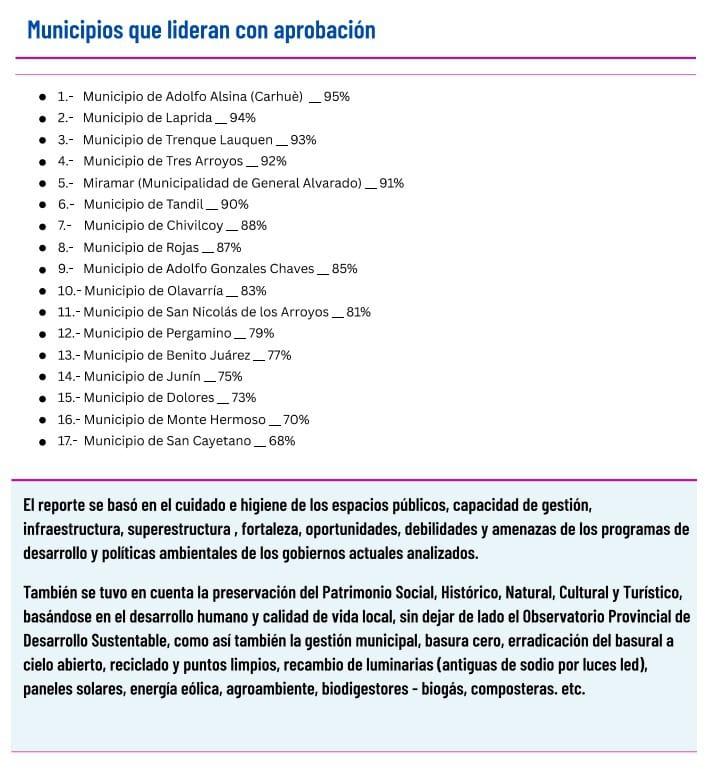 Municipios que lideran con aprobación

- 1.- Municipio de Adolfo Alsina (Carhuè) __ 95%
- 2.- Municipio de Laprida __ 94%
- 3.- Municipio de Trenque Lauquen __ 93%
- 4.- Municipio de Tres Arroyos __ 92%
- 5.- Miramar (Municipalidad de General Alvarado) __ 91%
- 6.- Municipio de Tandil __ 90%
- 7.- Municipio de Chivilcoy __ 88%
- 8.- Municipio de Rojas __ 87%
- 9.- Municipio de Adolfo Gonzales Chaves __ 85%
- 10.- Municipio de Olavarría __ 83%
- 11.- Municipio de San Nicolás de los Arroyos __ 81%
- 12.- Municipio de Pergamino __ 79%
- 13.- Municipio de Benito Juárez __ 77%
- 14.- Municipio de Junín __ 75%
- 15.- Municipio de Dolores __ 73%
- 16.- Municipio de Monte Hermoso __ 70%
- 17.- Municipio de San Cayetano __ 68%

El reporte se basó en el cuidado e higiene de los espacios públicos, capacidad de gestión, infraestructura, superestructura , fortaleza, oportunidades, debilidades y amenazas de los programas de desarrollo y políticas ambientales de los gobiernos actuales analizados.

También se tuvo en cuenta la preservación del Patrimonio Social, Histórico, Natural, Cultural y Turístico, basándose en el desarrollo humano y calidad de vida local, sin dejar de lado el Observatorio Provincial de Desarrollo Sustentable, como así también la gestión municipal, basura cero, erradicación del basural a cielo abierto, reciclado y puntos limpios, recambio de luminarias (antiguas de sodio por luces led), paneles solares, energía eólica, agroambiente, biodigestores - biogás, composteras. etc.